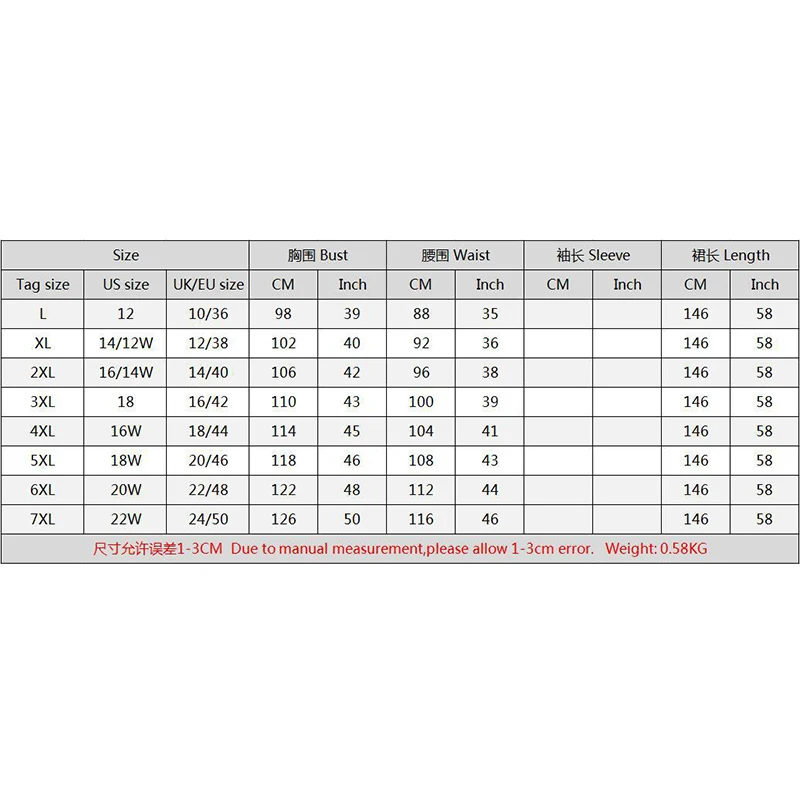 | Size | | | 胸围 Bust | | 腰围 Waist | | 袖长 Sleeve | | 裙长 Length | |
|---|---|---|---|---|---|---|---|---|---|---|
| Tag size | US size | UK/EU size | CM | Inch | CM | Inch | CM | Inch | CM | Inch |
| L | 12 | 10/36 | 98 | 39 | 88 | 35 | | | 146 | 58 |
| XL | 14/12W | 12/38 | 102 | 40 | 92 | 36 | | | 146 | 58 |
| 2XL | 16/14W | 14/40 | 106 | 42 | 96 | 38 | | | 146 | 58 |
| 3XL | 18 | 16/42 | 110 | 43 | 100 | 39 | | | 146 | 58 |
| 4XL | 16W | 18/44 | 114 | 45 | 104 | 41 | | | 146 | 58 |
| 5XL | 18W | 20/46 | 118 | 46 | 108 | 43 | | | 146 | 58 |
| 6XL | 20W | 22/48 | 122 | 48 | 112 | 44 | | | 146 | 58 |
| 7XL | 22W | 24/50 | 126 | 50 | 116 | 46 | | | 146 | 58 |

尺寸允许误差1-3CM Due to manual measurement,please allow 1-3cm error. Weight: 0.58KG